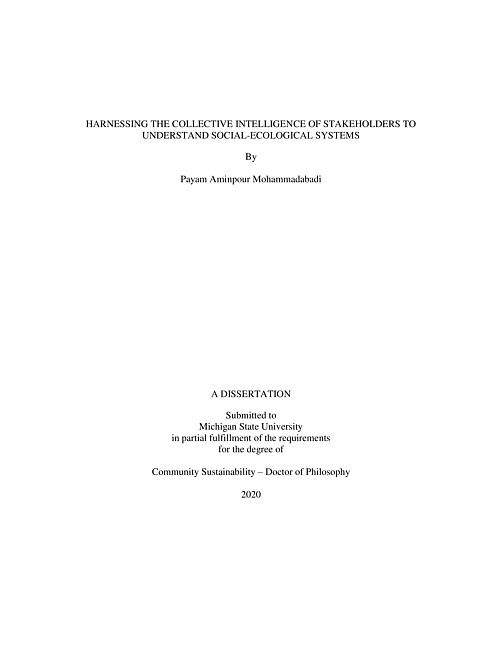 HARNESSING THE COLLECTIVE INTELLIGENCE OF STAKEHOLDERS TO UNDERSTAND SOCIAL-ECOLOGICAL SYSTEMS

By

Payam Aminpour Mohammadabadi

A DISSERTATION

Submitted to
Michigan State University
in partial fulfillment of the requirements
for the degree of

Community Sustainability – Doctor of Philosophy

2020